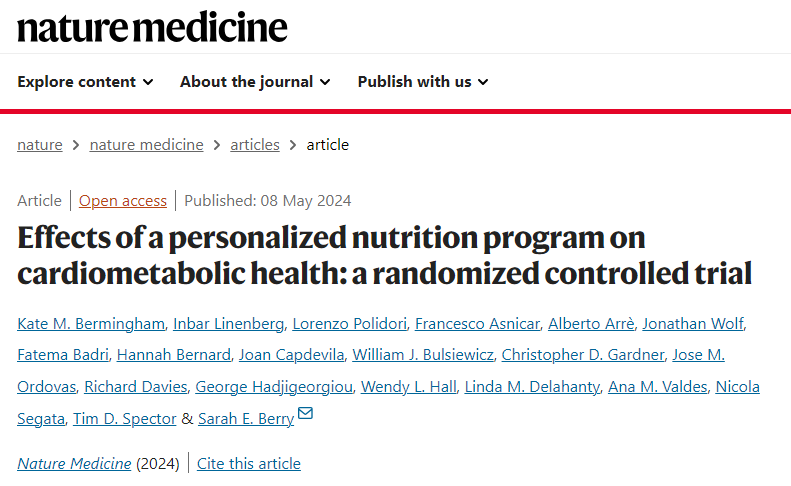 nature medicine

Explore content About the journal Publish with us

nature > nature medicine > articles > article

Article | Open access | Published: 08 May 2024

Effects of a personalized nutrition program on cardiometabolic health: a randomized controlled trial

Kate M. Bermingham, Inbar Linenberg, Lorenzo Polidori, Francesco Asnicar, Alberto Arrè, Jonathan Wolf, Fatema Badri, Hannah Bernard, Joan Capdevila, William J. Bulsiewicz, Christopher D. Gardner, Jose M. Ordovas, Richard Davies, George Hadjigeorgiou, Wendy L. Hall, Linda M. Delahanty, Ana M. Valdes, Nicola Segata, Tim D. Spector & Sarah E. Berry

Nature Medicine (2024) | Cite this article